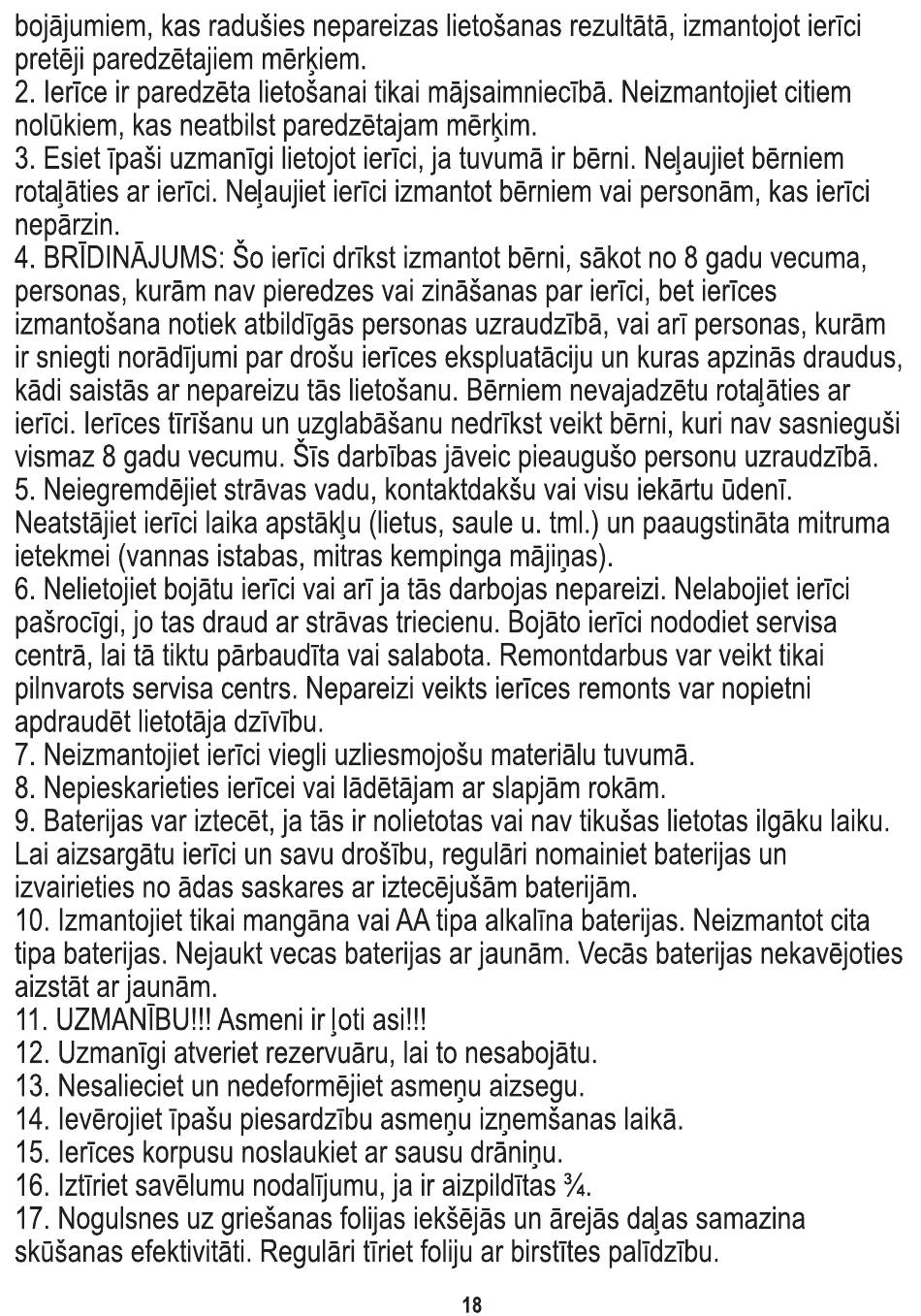 bojājumiem, kas radušies nepareizas lietošanas rezultātā, izmantojot ierīci pretēji paredzētajiem mērķiem.
2. Ierīce ir paredzēta lietošanai tikai mājsaimniecībā. Neizmantojiet citiem nolūkiem, kas neatbilst paredzētajam mērķim.
3. Esiet īpaši uzmanīgi lietojot ierīci, ja tuvumā ir bērni. Neļaujiet bērniem rotaļāties ar ierīci. Neļaujiet ierīci izmantot bērniem vai personām, kas ierīci nepārzin.
4. BRĪDINĀJUMS: Šo ierīci drīkst izmantot bērni, sākot no 8 gadu vecuma, personas, kurām nav pieredzes vai zināšanas par ierīci, bet ierīces izmantošana notiek atbildīgās personas uzraudzībā, vai arī personas, kurām ir sniegti norādījumi par drošu ierīces ekspluatāciju un kuras apzinās draudus, kādi saistās ar nepareizu tās lietošanu. Bērniem nevajadzētu rotaļāties ar ierīci. Ierīces tīrīšanu un uzglabāšanu nedrīkst veikt bērni, kuri nav sasnieguši vismaz 8 gadu vecumu. Šīs darbības jāveic pieaugušo personu uzraudzībā.
5. Neiegremdējiet strāvas vadu, kontaktdakšu vai visu iekārtu ūdenī. Neatstājiet ierīci laika apstākļu (lietus, saule u. tml.) un paaugstināta mitruma ietekmei (vannas istabas, mitras kempinga mājiņas).
6. Nelietojiet bojātu ierīci vai arī ja tās darbojas nepareizi. Nelabojiet ierīci pašrocīgi, jo tas draud ar strāvas triecienu. Bojāto ierīci nododiet servisa centrā, lai tā tiktu pārbaudīta vai salabota. Remontdarbus var veikt tikai pilnvarots servisa centrs. Nepareizi veikts ierīces remonts var nopietni apdraudēt lietotāja dzīvību.
7. Neizmantojiet ierīci viegli uzliesmojošu materiālu tuvumā.
8. Nepieskarieties ierīcei vai lādētājam ar slapjām rokām.
9. Baterijas var iztecēt, ja tās ir nolietotas vai nav tikušas lietotas ilgāku laiku. Lai aizsargātu ierīci un savu drošību, regulāri nomainiet baterijas un izvairieties no ādas saskares ar iztecējušām baterijām.
10. Izmantojiet tikai mangāna vai AA tipa alkalīna baterijas. Neizmantot cita tipa baterijas. Nejaukt vecas baterijas ar jaunām. Vecās baterijas nekavējoties aizstāt ar jaunām.
11. UZMANĪBU!!! Asmeni ir ļoti asi!!!
12. Uzmanīgi atveriet rezervuāru, lai to nesabojātu.
13. Nesalieciet un nedeformējiet asmeņu aizsegu.
14. Ievērojiet īpašu piesardzību asmeņu izņemšanas laikā.
15. Ierīces korpusu noslaukiet ar sausu drāniņu.
16. Iztīriet savēlumu nodalījumu, ja ir aizpildītas ¾.
17. Nogulsnes uz griešanas folijas iekšējās un ārejās daļas samazina skūšanas efektivitāti. Regulāri tīriet foliju ar birstītes palīdzību.

18